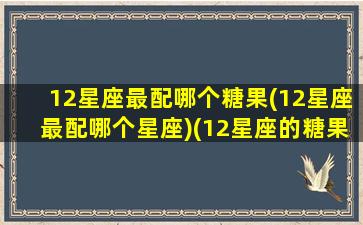 12星座最配哪个糖果(12星座最配哪个星座)(12星座的糖果